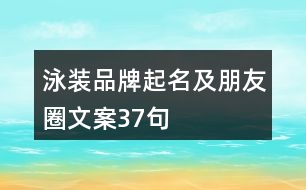 泳装品牌起名及朋友圈文案37句